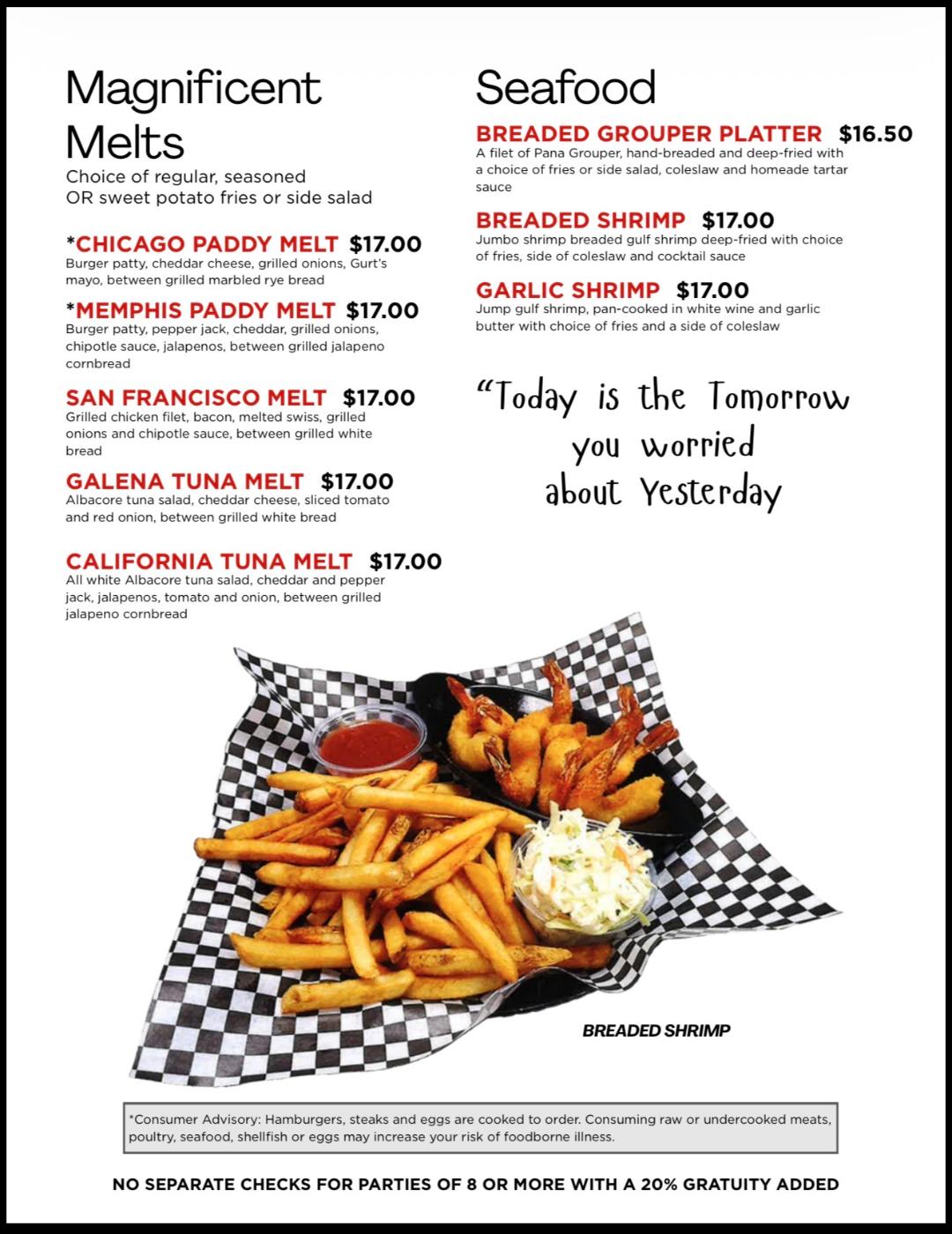 Magnificent Melts

Choice of regular, seasoned OR sweet potato fries or side salad

*CHICAGO PADDY MELT $17.00
Burger patty, cheddar cheese, grilled onions, Gurt's mayo, between grilled marbled rye bread

*MEMPHIS PADDY MELT $17.00
Burger patty, pepper jack, cheddar, grilled onions, chipotle sauce, jalapenos, between grilled jalapeno cornbread

SAN FRANCISCO MELT $17.00
Grilled chicken filet, bacon, melted swiss, grilled onions and chipotle sauce, between grilled white bread

GALENA TUNA MELT $17.00
Albacore tuna salad, cheddar cheese, sliced tomato and red onion, between grilled white bread

CALIFORNIA TUNA MELT $17.00
All white Albacore tuna salad, cheddar and pepper jack, jalapenos, tomato and onion, between grilled jalapeno cornbread

Seafood

BREADED GROUPER PLATTER $16.50
A filet of Pana Grouper, hand-breaded and deep-fried with a choice of fries or side salad, coleslaw and homeade tartar sauce

BREADED SHRIMP $17.00
Jumbo shrimp breaded gulf shrimp deep-fried with choice of fries, side of coleslaw and cocktail sauce

GARLIC SHRIMP $17.00
Jump gulf shrimp, pan-cooked in white wine and garlic butter with choice of fries and a side of coleslaw

"Today is the Tomorrow you worried about Yesterday

BREADED SHRIMP

*Consumer Advisory: Hamburgers, steaks and eggs are cooked to order. Consuming raw or undercooked meats, poultry, seafood, shellfish or eggs may increase your risk of foodborne illness.

NO SEPARATE CHECKS FOR PARTIES OF 8 OR MORE WITH A 20% GRATUITY ADDED